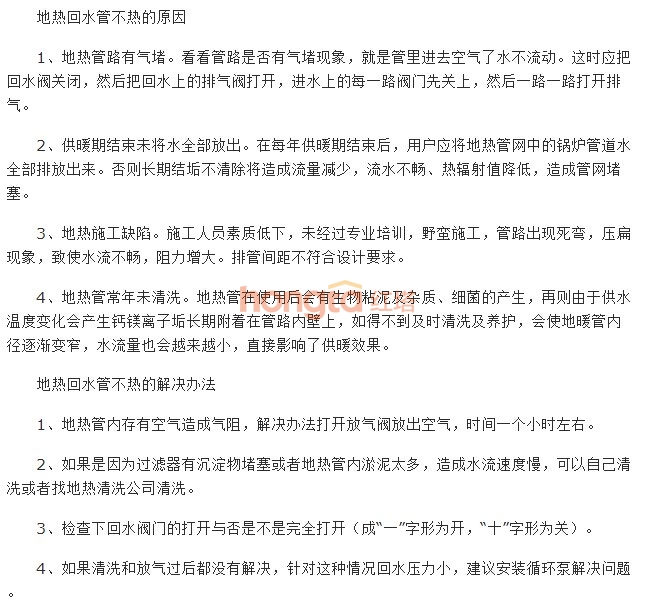 地热回水管不热的原因

1、地热管路有气堵。看看管路是否有气堵现象，就是管里进去空气了水不流动。这时应把回水阀关闭，然后把回水上的排气阀打开，进水上的每一路阀门先关上，然后一路一路打开排气。

2、供暖期结束未将水全部放出。在每年供暖期结束后，用户应将地热管网中的锅炉管道水全部排放出来。否则长期结垢不清除将造成流量减少，流水不畅、热辐射值降低，造成管网堵塞。

3、地热施工缺陷。施工人员素质低下，未经过专业培训，野蛮施工，管路出现死弯，压扁现象，致使水流不畅，阻力增大。排管间距不符合设计要求。

4、地热管常年未清洗。地热管在使用后会有生物粘泥及杂质、细菌的产生，再则由于供水温度变化会产生钙镁离子垢长期附着在管路内壁上，如得不到及时清洗及养护，会使地暖管内径逐渐变窄，水流量也会越来越小，直接影响了供暖效果。

hongta 红塔

地热回水管不热的解决办法

1、地热管内存有空气造成气阻，解决办法打开放气阀放出空气，时间一个小时左右。

2、如果是因为过滤器有沉淀物堵塞或者地热管内淤泥太多，造成水流速度慢，可以自己清洗或者找地热清洗公司清洗。

3、检查下回水阀门的打开与否是不是完全打开（成“一”字形为开，“十”字形为关）。

4、如果清洗和放气过后都没有解决，针对这种情况回水压力小，建议安装循环泵解决问题。